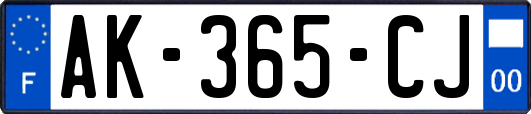 F

AK-365-CJ

00